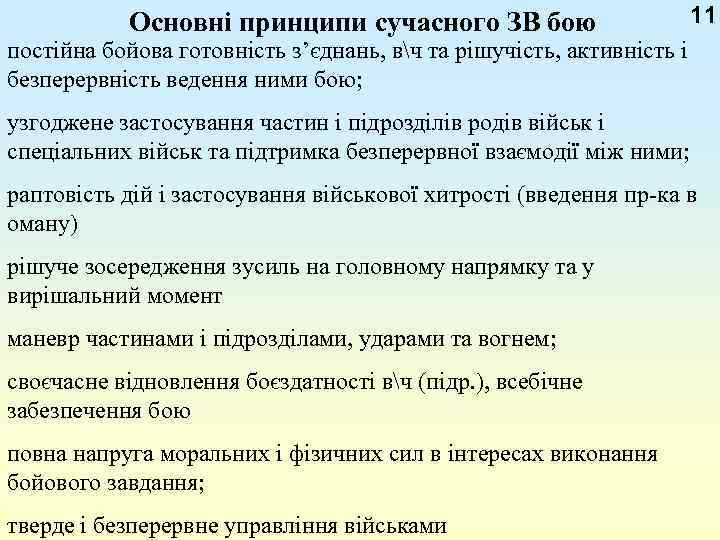 Основні принципи сучасного ЗВ бою

11

постійна бойова готовність з’єднань, в\ч та рішучість, активність і безперервність ведення ними бою;

узгоджене застосування частин і підрозділів родів військ і спеціальних військ та підтримка безперервної взаємодії між ними;

раптовість дій і застосування військової хитрості (введення пр-ка в оману)

рішуче зосередження зусиль на головному напрямку та у вирішальний момент

маневр частинами і підрозділами, ударами та вогнем;

своєчасне відновлення боєздатності в\ч (підр.), всебічне забезпечення бою

повна напруга моральних і фізичних сил в інтересах виконання бойового завдання;

тверде і безперервне управління військами